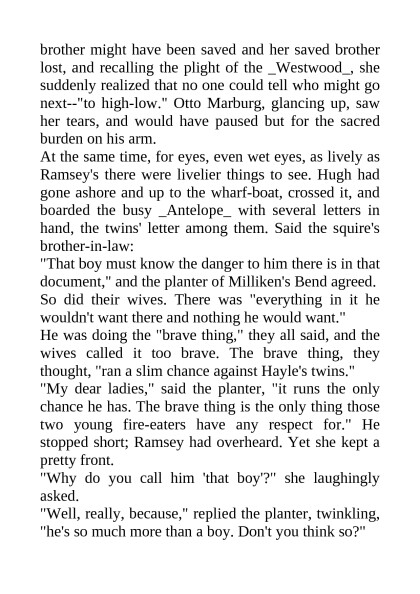 brother might have been saved and her saved brother lost, and recalling the plight of the _Westwood_, she suddenly realized that no one could tell who might go next--"to high-low." Otto Marburg, glancing up, saw her tears, and would have paused but for the sacred burden on his arm.

At the same time, for eyes, even wet eyes, as lively as Ramsey's there were livelier things to see. Hugh had gone ashore and up to the wharf-boat, crossed it, and boarded the busy _Antelope_ with several letters in hand, the twins' letter among them. Said the squire's brother-in-law:

"That boy must know the danger to him there is in that document," and the planter of Milliken's Bend agreed. So did their wives. There was "everything in it he wouldn't want there and nothing he would want."

He was doing the "brave thing," they all said, and the wives called it too brave. The brave thing, they thought, "ran a slim chance against Hayle's twins."

"My dear ladies," said the planter, "it runs the only chance he has. The brave thing is the only thing those two young fire-eaters have any respect for." He stopped short; Ramsey had overheard. Yet she kept a pretty front.

"Why do you call him 'that boy'?" she laughingly asked.

"Well, really, because," replied the planter, twinkling, "he's so much more than a boy. Don't you think so?"